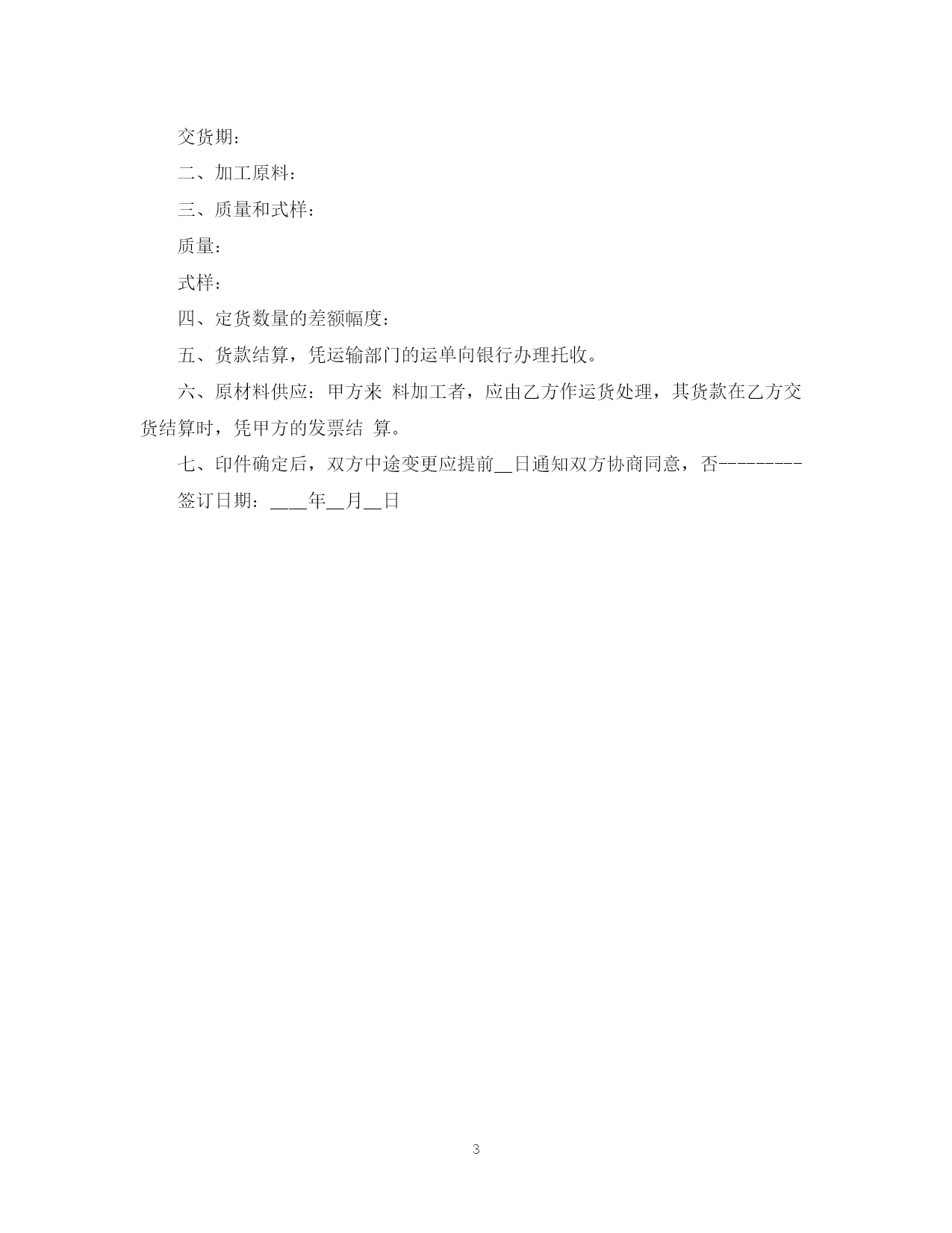 交货期：

二、加工原料：

三、质量和式样：

质量：

式样：

四、定货数量的差额幅度：

五、货款结算，凭运输部门的运单向银行办理托收。

六、原材料供应：甲方来 料加工者，应由乙方作运货处理，其货款在乙方交货结算时，凭甲方的发票结 算。

七、印件确定后，双方中途变更应提前__日通知双方协商同意，否---------

签订日期：____年__月__日

3